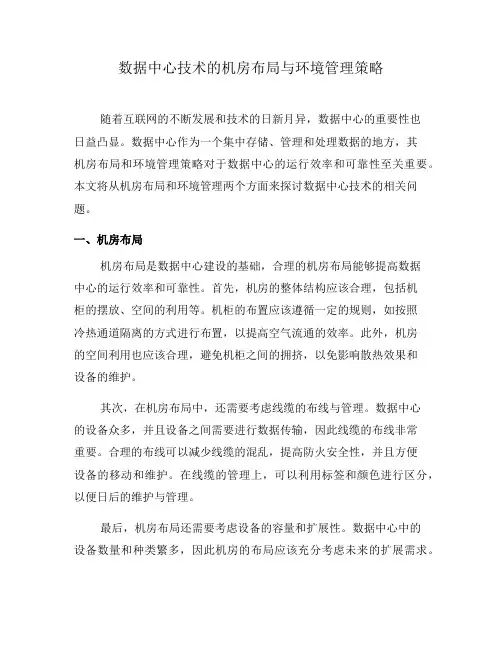 数据中心技术的机房布局与环境管理策略

随着互联网的不断发展和技术的日新月异，数据中心的重要性也日益凸显。数据中心作为一个集中存储、管理和处理数据的地方，其机房布局和环境管理策略对于数据中心的运行效率和可靠性至关重要。本文将从机房布局和环境管理两个方面来探讨数据中心技术的相关问题。

一、机房布局

机房布局是数据中心建设的基础，合理的机房布局能够提高数据中心的运行效率和可靠性。首先，机房的整体结构应该合理，包括机柜的摆放、空间的利用等。机柜的布置应该遵循一定的规则，如按照冷热通道隔离的方式进行布置，以提高空气流通的效率。此外，机房的空间利用也应该合理，避免机柜之间的拥挤，以免影响散热效果和设备的维护。

其次，在机房布局中，还需要考虑线缆的布线与管理。数据中心的设备众多，并且设备之间需要进行数据传输，因此线缆的布线非常重要。合理的布线可以减少线缆的混乱，提高防火安全性，并且方便设备的移动和维护。在线缆的管理上，可以利用标签和颜色进行区分，以便日后的维护与管理。

最后，机房布局还需要考虑设备的容量和扩展性。数据中心中的设备数量和种类繁多，因此机房的布局应该充分考虑未来的扩展需求。